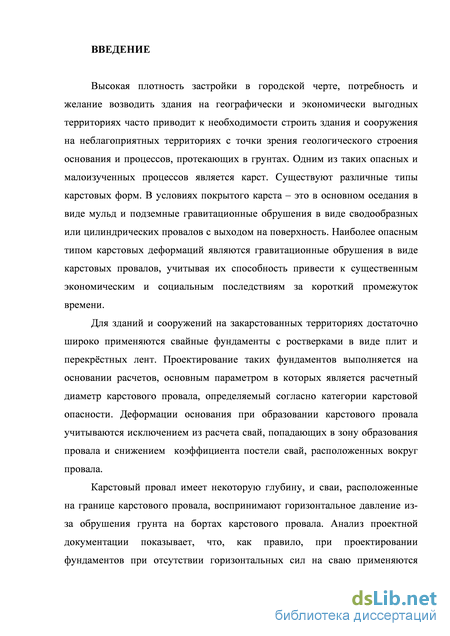 ВВЕДЕНИЕ

Высокая плотность застройки в городской черте, потребность и желание возводить здания на географически и экономически выгодных территориях часто приводит к необходимости строить здания и сооружения на неблагоприятных территориях с точки зрения геологического строения основания и процессов, протекающих в грунтах. Одним из таких опасных и малоизученных процессов является карст. Существуют различные типы карстовых форм. В условиях покрытого карста – это в основном оседания в виде мульд и подземные гравитационные обрушения в виде сводообразных или цилиндрических провалов с выходом на поверхность. Наиболее опасным типом карстовых деформаций являются гравитационные обрушения в виде карстовых провалов, учитывая их способность привести к существенным экономическим и социальным последствиям за короткий промежуток времени.

Для зданий и сооружений на закарстованных территориях достаточно широко применяются свайные фундаменты с ростверками в виде плит и перекрёстных лент. Проектирование таких фундаментов выполняется на основании расчетов, основным параметром в которых является расчетный диаметр карстового провала, определяемый согласно категории карстовой опасности. Деформации основания при образовании карстового провала учитываются исключением из расчета свай, попадающих в зону образования провала и снижением коэффициента постели свай, расположенных вокруг провала.

Карстовый провал имеет некоторую глубину, и сваи, расположенные на границе карстового провала, воспринимают горизонтальное давление из-за обрушения грунта на бортах карстового провала. Анализ проектной документации показывает, что, как правило, при проектировании фундаментов при отсутствии горизонтальных сил на сваю применяются

dsLib.net
библиотека диссертаций